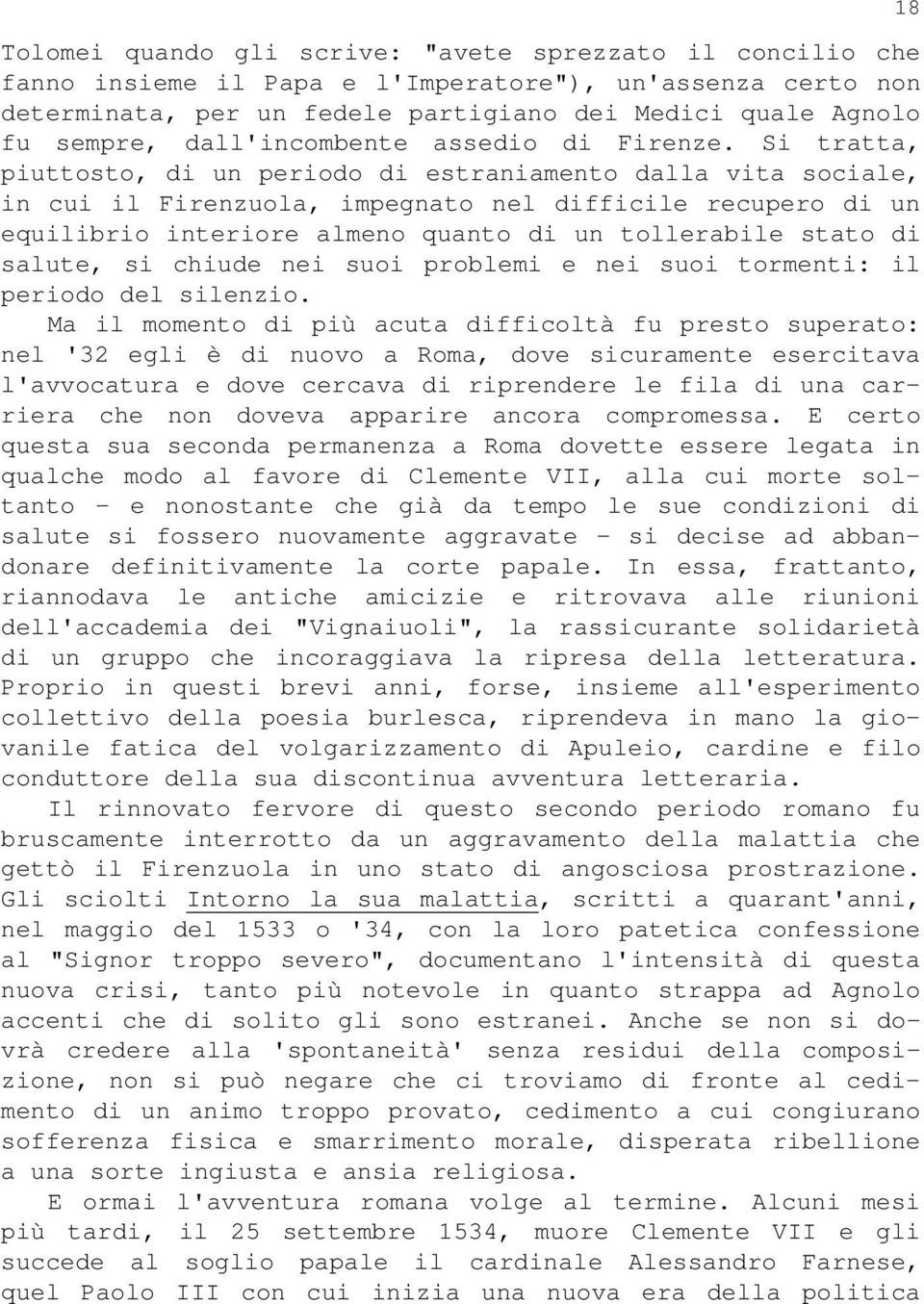 18

Tolomei quando gli scrive: "avete sprezzato il concilio che fanno insieme il Papa e l'Imperatore"), un'assenza certo non determinata, per un fedele partigiano dei Medici quale Agnolo fu sempre, dall'incombente assedio di Firenze. Si tratta, piuttosto, di un periodo di estraniamento dalla vita sociale, in cui il Firenzuola, impegnato nel difficile recupero di un equilibrio interiore almeno quanto di un tollerabile stato di salute, si chiude nei suoi problemi e nei suoi tormenti: il periodo del silenzio.

Ma il momento di più acuta difficoltà fu presto superato: nel '32 egli è di nuovo a Roma, dove sicuramente esercitava l'avvocatura e dove cercava di riprendere le fila di una carriera che non doveva apparire ancora compromessa. E certo questa sua seconda permanenza a Roma dovette essere legata in qualche modo al favore di Clemente VII, alla cui morte soltanto - e nonostante che già da tempo le sue condizioni di salute si fossero nuovamente aggravate - si decise ad abbandonare definitivamente la corte papale. In essa, frattanto, riannodava le antiche amicizie e ritrovava alle riunioni dell'accademia dei "Vignaiuoli", la rassicurante solidarietà di un gruppo che incoraggiava la ripresa della letteratura. Proprio in questi brevi anni, forse, insieme all'esperimento collettivo della poesia burlesca, riprendeva in mano la giovanile fatica del volgarizzamento di Apuleio, cardine e filo conduttore della sua discontinua avventura letteraria.

Il rinnovato fervore di questo secondo periodo romano fu bruscamente interrotto da un aggravamento della malattia che gettò il Firenzuola in uno stato di angosciosa prostrazione. Gli sciolti Intorno la sua malattia, scritti a quarant'anni, nel maggio del 1533 o '34, con la loro patetica confessione al "Signor troppo severo", documentano l'intensità di questa nuova crisi, tanto più notevole in quanto strappa ad Agnolo accenti che di solito gli sono estranei. Anche se non si dovrà credere alla 'spontaneità' senza residui della composizione, non si può negare che ci troviamo di fronte al cedimento di un animo troppo provato, cedimento a cui congiurano sofferenza fisica e smarrimento morale, disperata ribellione a una sorte ingiusta e ansia religiosa.

E ormai l'avventura romana volge al termine. Alcuni mesi più tardi, il 25 settembre 1534, muore Clemente VII e gli succede al soglio papale il cardinale Alessandro Farnese, quel Paolo III con cui inizia una nuova era della politica